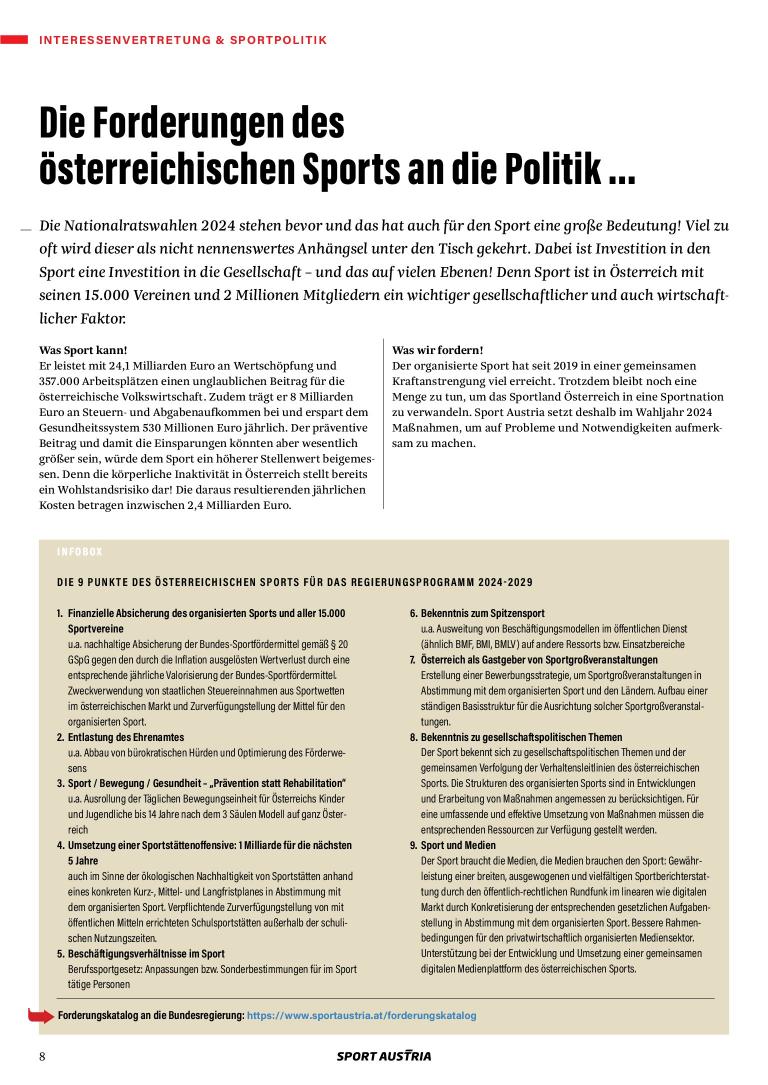 INTERESSENVERTRETUNG & SPORTPOLITIK

Die Forderungen des österreichischen Sports an die Politik ...

Die Nationalratswahlen 2024 stehen bevor und das hat auch für den Sport eine große Bedeutung! Viel zu oft wird dieser als nicht nennenswertes Anhängsel unter den Tisch gekehrt. Dabei ist Investition in den Sport eine Investition in die Gesellschaft – und das auf vielen Ebenen! Denn Sport ist in Österreich mit seinen 15.000 Vereinen und 2 Millionen Mitgliedern ein wichtiger gesellschaftlicher und auch wirtschaftlicher Faktor.

Was Sport kann!
Er leistet mit 24,1 Milliarden Euro an Wertschöpfung und 357.000 Arbeitsplätzen einen unglaublichen Beitrag für die österreichische Volkswirtschaft. Zudem trägt er 8 Milliarden Euro an Steuern- und Abgabenaufkommen bei und erspart dem Gesundheitssystem 530 Millionen Euro jährlich. Der präventive Beitrag und damit die Einsparungen könnten aber wesentlich größer sein, würde dem Sport ein höherer Stellenwert beigemessen. Denn die körperliche Inaktivität in Österreich stellt bereits ein Wohlstandsrisiko dar! Die daraus resultierenden jährlichen Kosten betragen inzwischen 2,4 Milliarden Euro.

Was wir fordern!
Der organisierte Sport hat seit 2019 in einer gemeinsamen Kraftanstrengung viel erreicht. Trotzdem bleibt noch eine Menge zu tun, um das Sportland Österreich in eine Sportnation zu verwandeln. Sport Austria setzt deshalb im Wahljahr 2024 Maßnahmen, um auf Probleme und Notwendigkeiten aufmerksam zu machen.

INFOBOX

DIE 9 PUNKTE DES ÖSTERREICHISCHEN SPORTS FÜR DAS REGIERUNGSPROGRAMM 2024-2029

1. Finanzielle Absicherung des organisierten Sports und aller 15.000 Sportvereine
u.a. nachhaltige Absicherung der Bundes-Sportfördermittel gemäß § 20 GSpG gegen den durch die Inflation ausgelösten Wertverlust durch eine entsprechende jährliche Valorisierung der Bundes-Sportfördermittel. Zweckverwendung von staatlichen Steuereinnahmen aus Sportwetten im österreichischen Markt und Zurverfügungstellung der Mittel für den organisierten Sport.
2. Entlastung des Ehrenamtes
u.a. Abbau von bürokratischen Hürden und Optimierung des Förderwesens
3. Sport / Bewegung / Gesundheit – „Prävention statt Rehabilitation"
u.a. Ausrollung der Täglichen Bewegungseinheit für Österreichs Kinder und Jugendliche bis 14 Jahre nach dem 3 Säulen Modell auf ganz Österreich
4. Umsetzung einer Sportstättenoffensive: 1 Milliarde für die nächsten 5 Jahre
auch im Sinne der ökologischen Nachhaltigkeit von Sportstätten anhand eines konkreten Kurz-, Mittel- und Langfristplanes in Abstimmung mit dem organisierten Sport. Verpflichtende Zurverfügungstellung von mit öffentlichen Mitteln errichteten Schulsportstätten außerhalb der schulischen Nutzungszeiten.
5. Beschäftigungsverhältnisse im Sport
Berufssportgesetz: Anpassungen bzw. Sonderbestimmungen für im Sport tätige Personen
6. Bekenntnis zum Spitzensport
u.a. Ausweitung von Beschäftigungsmodellen im öffentlichen Dienst (ähnlich BMF, BMI, BMLV) auf andere Ressorts bzw. Einsatzbereiche
7. Österreich als Gastgeber von Sportgroßveranstaltungen
Erstellung einer Bewerbungsstrategie, um Sportgroßveranstaltungen in Abstimmung mit dem organisierten Sport und den Ländern. Aufbau einer ständigen Basisstruktur für die Ausrichtung solcher Sportgroßveranstaltungen.
8. Bekenntnis zu gesellschaftspolitischen Themen
Der Sport bekennt sich zu gesellschaftspolitischen Themen und der gemeinsamen Verfolgung der Verhaltensleitlinien des österreichischen Sports. Die Strukturen des organisierten Sports sind in Entwicklungen und Erarbeitung von Maßnahmen angemessen zu berücksichtigen. Für eine umfassende und effektive Umsetzung von Maßnahmen müssen die entsprechenden Ressourcen zur Verfügung gestellt werden.
9. Sport und Medien
Der Sport braucht die Medien, die Medien brauchen den Sport: Gewährleistung einer breiten, ausgewogenen und vielfältigen Sportberichterstattung durch den öffentlich-rechtlichen Rundfunk im linearen wie digitalen Markt durch Konkretisierung der entsprechenden gesetzlichen Aufgabenstellung in Abstimmung mit dem organisierten Sport. Bessere Rahmenbedingungen für den privatwirtschaftlich organisierten Mediensektor. Unterstützung bei der Entwicklung und Umsetzung einer gemeinsamen digitalen Medienplattform des österreichischen Sports.

Forderungskatalog an die Bundesregierung: https://www.sportaustria.at/forderungskatalog

8

SPORT AUSTRIA